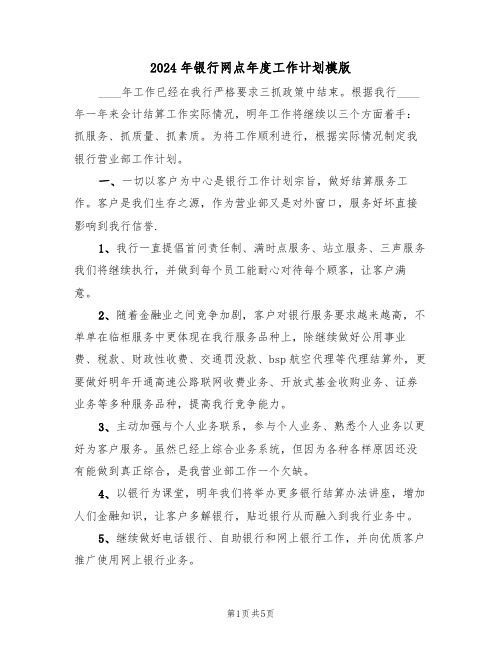 2024年银行网点年度工作计划模版

____年工作已经在我行严格要求三抓政策中结束。根据我行____年一年来会计结算工作实际情况，明年工作将继续以三个方面着手：抓服务、抓质量、抓素质。为将工作顺利进行，根据实际情况制定我银行营业部工作计划。

一、一切以客户为中心是银行工作计划宗旨，做好结算服务工作。客户是我们生存之源，作为营业部又是对外窗口，服务好坏直接影响到我行信誉.

1、我行一直提倡首问责任制、满时点服务、站立服务、三声服务我们将继续执行，并做到每个员工能耐心对待每个顾客，让客户满意。

2、随着金融业之间竞争加剧，客户对银行服务要求越来越高，不单单在临柜服务中更体现在我行服务品种上，除继续做好公用事业费、税款、财政性收费、交通罚没款、bsp航空代理等代理结算外，更要做好明年开通高速公路联网收费业务、开放式基金收购业务、证券业务等多种服务品种，提高我行竞争能力。

3、主动加强与个人业务联系，参与个人业务、熟悉个人业务以更好为客户服务。虽然已经上综合业务系统，但因为各种各样原因还没有能做到真正综合，是我营业部工作一个欠缺。

4、以银行为课堂，明年我们将举办更多银行结算办法讲座，增加人们金融知识，让客户多解银行，贴近银行从而融入到我行业务中。

5、继续做好电话银行、自助银行和网上银行工作，并向优质客户推广使用网上银行业务。

第1页 共5页